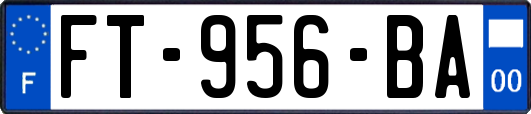 F
FT-956-BA
00